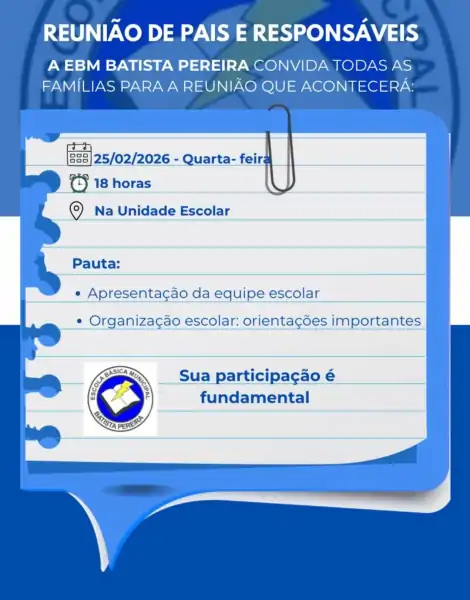 REUNIÃO DE PAIS E RESPONSÁVEIS

A EBM BATISTA PEREIRA CONVIDA TODAS AS FAMÍLIAS PARA A REUNIÃO QUE ACONTECERÁ:

25/02/2026 - Quarta- feira

18 horas

Na Unidade Escolar

Pauta:

• Apresentação da equipe escolar

• Organização escolar: orientações importantes

ESCOLA BÁSICA MUNICIPAL BATISTA PEREIRA

Sua participação é fundamental